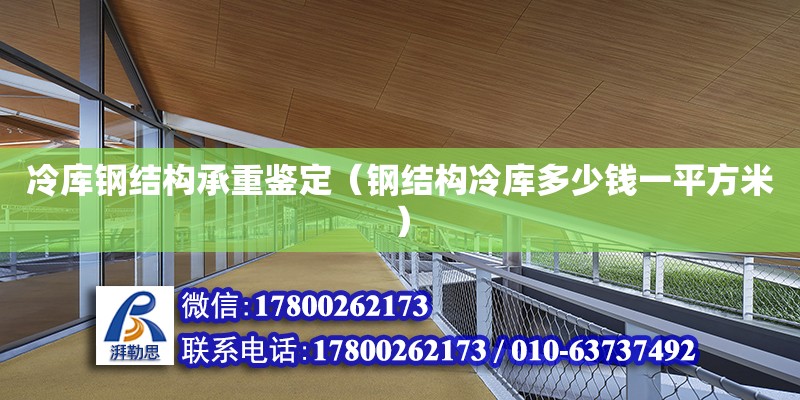 冷库钢结构承重鉴定（钢结构冷库多少钱一平方米）

湃勒思

微信:17800262173

联系电话:17800262173 / 010-63737492